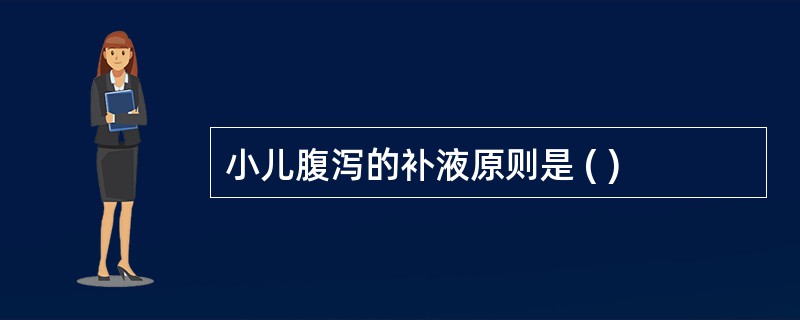 小儿腹泻的补液原则是 ( )